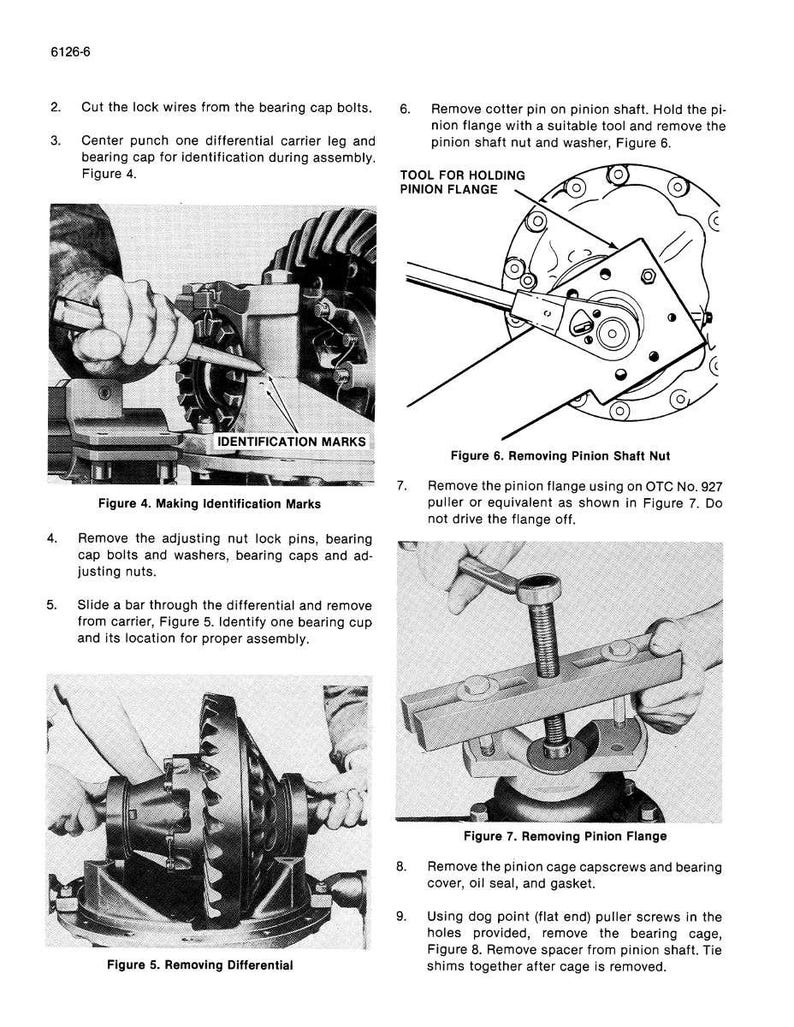 6126-6

2. Cut the lock wires from the bearing cap bolts.

3. Center punch one differential carrier leg and bearing cap for identification during assembly. Figure 4.

IDENTIFICATION MARKS

Figure 4. Making Identification Marks

4. Remove the adjusting nut lock pins, bearing cap bolts and washers, bearing caps and adjusting nuts.

5. Slide a bar through the differential and remove from carrier, Figure 5. Identify one bearing cup and its location for proper assembly.

Figure 5. Removing Differential

6. Remove cotter pin on pinion shaft. Hold the pinion flange with a suitable tool and remove the pinion shaft nut and washer, Figure 6.

TOOL FOR HOLDING PINION FLANGE

Figure 6. Removing Pinion Shaft Nut

7. Remove the pinion flange using on OTC No. 927 puller or equivalent as shown in Figure 7. Do not drive the flange off.

Figure 7. Removing Pinion Flange

8. Remove the pinion cage capscrews and bearing cover, oil seal, and gasket.

9. Using dog point (flat end) puller screws in the holes provided, remove the bearing cage, Figure 8. Remove spacer from pinion shaft. Tie shims together after cage is removed.